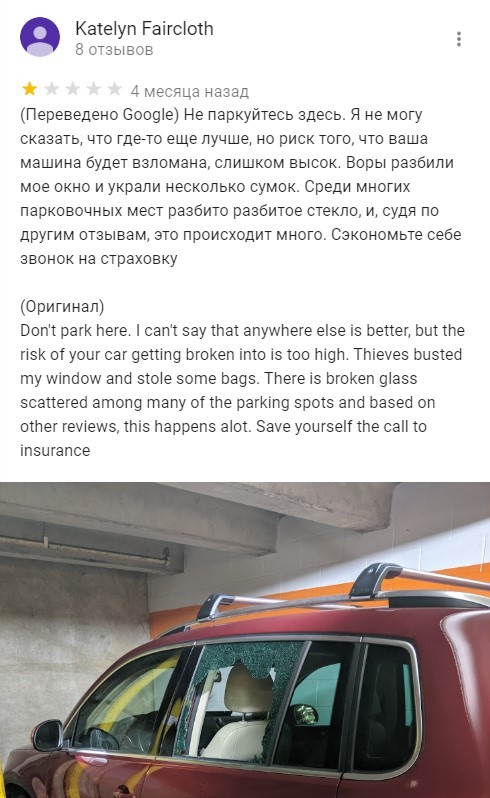 Katelyn Faircloth
8 отзывов

4 месяца назад
(Переведено Google) Не паркуйтесь здесь. Я не могу сказать, что где-то еще лучше, но риск того, что ваша машина будет взломана, слишком высок. Воры разбили мое окно и украли несколько сумок. Среди многих парковочных мест разбито разбитое стекло, и, судя по другим отзывам, это происходит много. Сэкономьте себе звонок на страховку

(Оригинал)
Don't park here. I can't say that anywhere else is better, but the risk of your car getting broken into is too high. Thieves busted my window and stole some bags. There is broken glass scattered among many of the parking spots and based on other reviews, this happens alot. Save yourself the call to insurance